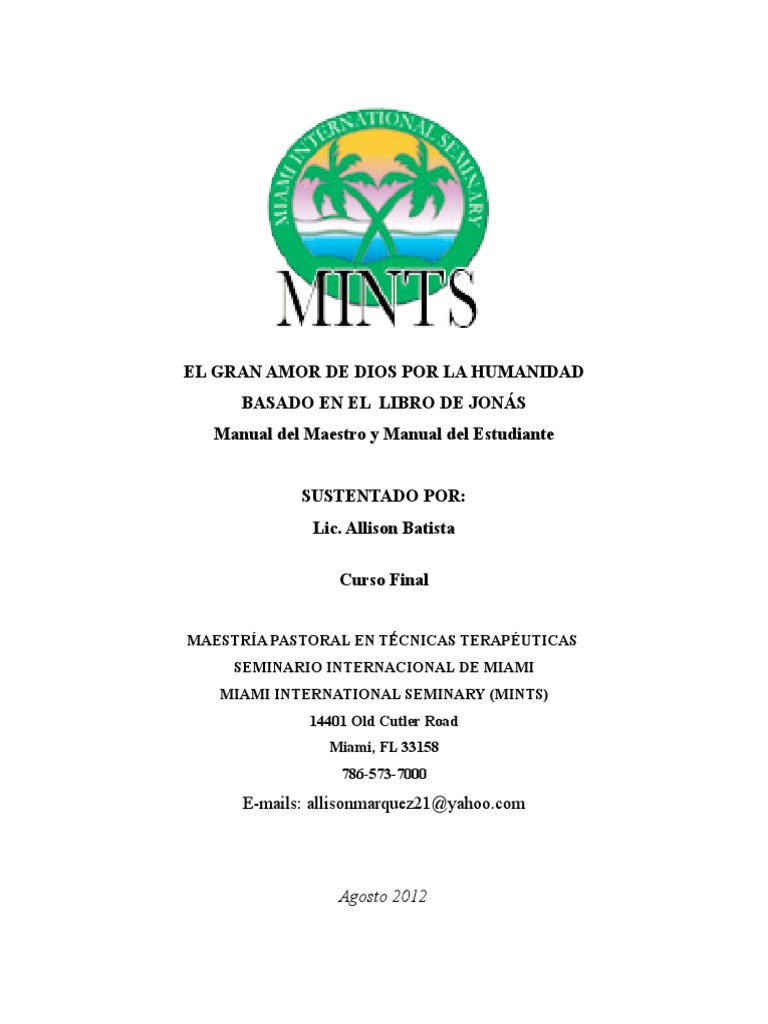 MIAMI INTERNATIONAL SEMINARY

MINTS

EL GRAN AMOR DE DIOS POR LA HUMANIDAD
BASADO EN EL LIBRO DE JONÁS
Manual del Maestro y Manual del Estudiante

SUSTENTADO POR:
Lic. Allison Batista

Curso Final

MAESTRÍA PASTORAL EN TÉCNICAS TERAPÉUTICAS
SEMINARIO INTERNACIONAL DE MIAMI
MIAMI INTERNATIONAL SEMINARY (MINTS)
14401 Old Cutler Road
Miami, FL 33158
786-573-7000
E-mails: allisonmarquez21@yahoo.com

Agosto 2012